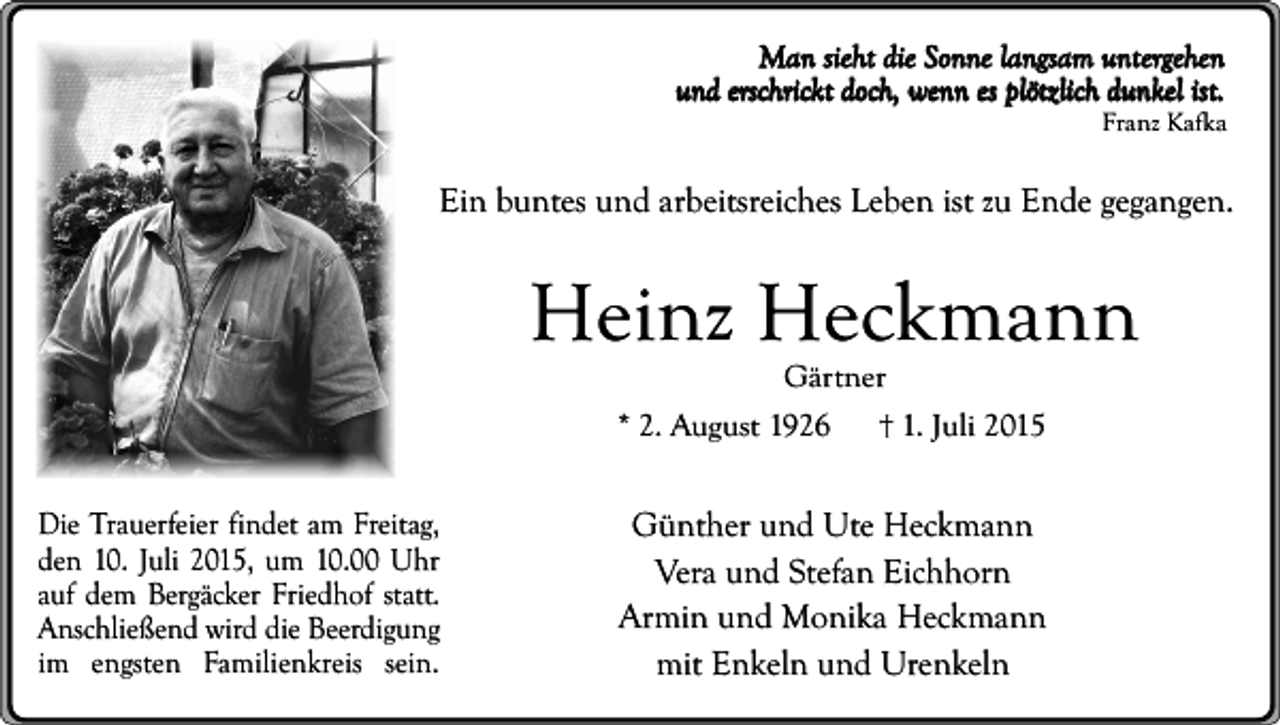 Man sieht die Sonne langsam untergehen
und erschrickt doch, wenn es plötzlich dunkel ist.
Franz Kafka

Ein buntes und arbeitsreiches Leben ist zu Ende gegangen.

Heinz Heckmann

Gärtner

* 2. August 1926 † 1. Juli 2015

Die Trauerfeier findet am Freitag, den 10. Juli 2015, um 10.00 Uhr auf dem Bergäcker Friedhof statt. Anschließend wird die Beerdigung im engsten Familienkreis sein.

Günther und Ute Heckmann
Vera und Stefan Eichhorn
Armin und Monika Heckmann
mit Enkeln und Urenkeln